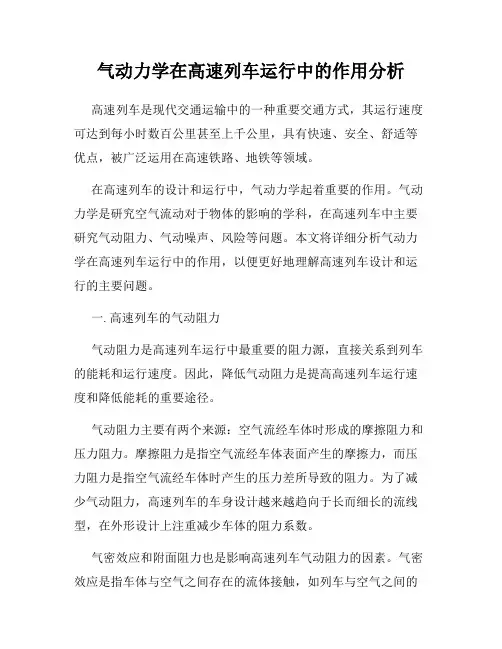 气动力学在高速列车运行中的作用分析

高速列车是现代交通运输中的一种重要交通方式，其运行速度可达到每小时数百公里甚至上千公里，具有快速、安全、舒适等优点，被广泛运用在高速铁路、地铁等领域。

在高速列车的设计和运行中，气动力学起着重要的作用。气动力学是研究空气流动对于物体的影响的学科，在高速列车中主要研究气动阻力、气动噪声、风险等问题。本文将详细分析气动力学在高速列车运行中的作用，以便更好地理解高速列车设计和运行的主要问题。

一. 高速列车的气动阻力

气动阻力是高速列车运行中最重要的阻力源，直接关系到列车的能耗和运行速度。因此，降低气动阻力是提高高速列车运行速度和降低能耗的重要途径。

气动阻力主要有两个来源：空气流经车体时形成的摩擦阻力和压力阻力。摩擦阻力是指空气流经车体表面产生的摩擦力，而压力阻力是指空气流经车体时产生的压力差所导致的阻力。为了减少气动阻力，高速列车的车身设计越来越趋向于长而细长的流线型，在外形设计上注重减少车体的阻力系数。

气密效应和附面阻力也是影响高速列车气动阻力的因素。气密效应是指车体与空气之间存在的流体接触，如列车与空气之间的